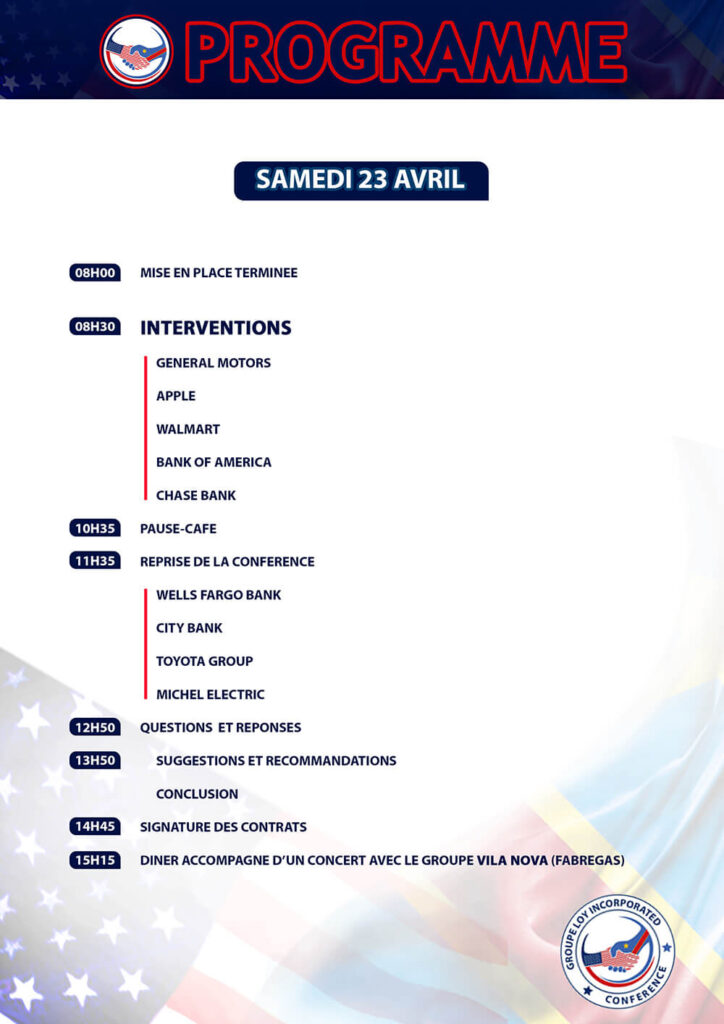 PROGRAMME

SAMEDI 23 AVRIL

08H00 MISE EN PLACE TERMINEE

08H30 INTERVENTIONS

GENERAL MOTORS

APPLE

WALMART

BANK OF AMERICA

CHASE BANK

10H35 PAUSE-CAFE

11H35 REPRISE DE LA CONFERENCE

WELLS FARGO BANK

CITY BANK

TOYOTA GROUP

MICHEL ELECTRIC

12H50 QUESTIONS ET REPONSES

13H50 SUGGESTIONS ET RECOMMANDATIONS

CONCLUSION

14H45 SIGNATURE DES CONTRATS

15H15 DINER ACCOMPAGNE D'UN CONCERT AVEC LE GROUPE VILA NOVA (FABREGAS)

GROUPE LOY INCORPORATED CONFERENCE